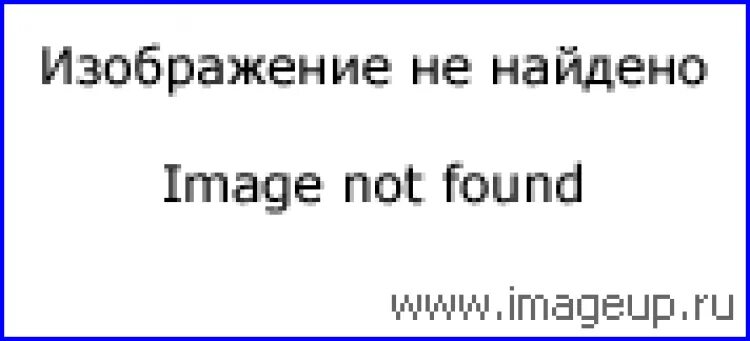 Изображение не найдено

Image not found

www.imageup.ru